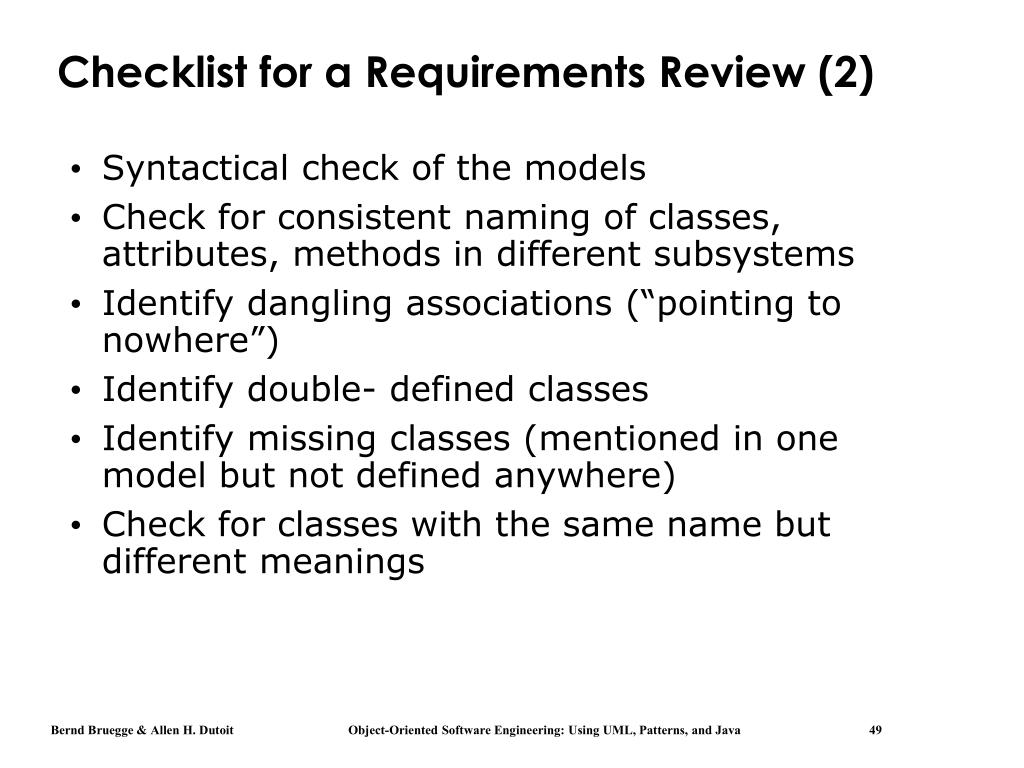 Checklist for a Requirements Review (2)

• Syntactical check of the models
• Check for consistent naming of classes, attributes, methods in different subsystems
• Identify dangling associations (“pointing to nowhere”)
• Identify double- defined classes
• Identify missing classes (mentioned in one model but not defined anywhere)
• Check for classes with the same name but different meanings

Bernd Bruegge & Allen H. Dutoit Object-Oriented Software Engineering: Using UML, Patterns, and Java 49